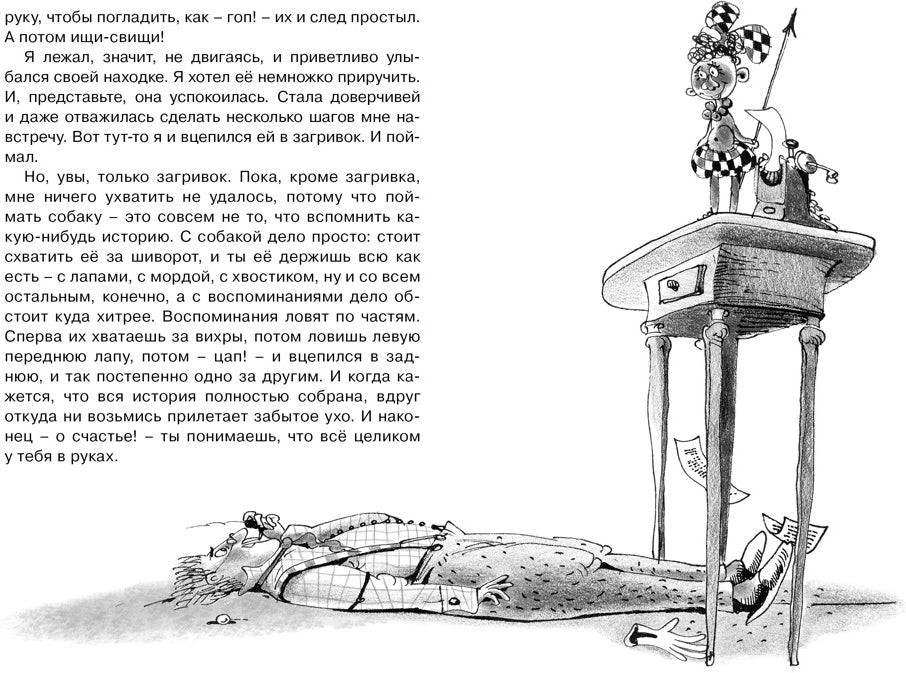 руку, чтобы погладить, как – гоп! – их и след простыл. А потом ищи-свищи!

Я лежал, значит, не двигаясь, и приветливо улыбался своей находке. Я хотел её немножко приручить. И, представьте, она успокоилась. Стала доверчивей и даже отважилась сделать несколько шагов мне навстречу. Вот тут-то я и вцепился ей в загривок. И поймал.

Но, увы, только загривок. Пока, кроме загривка, мне ничего ухватить не удалось, потому что поймать собаку – это совсем не то, что вспомнить какую-нибудь историю. С собакой дело просто: стоит схватить её за шиворот, и ты её держишь всю как есть – с лапами, с мордой, с хвостиком, ну и со всем остальным, конечно, а с воспоминаниями дело обстоит куда хитрее. Воспоминания ловят по частям. Сперва их хватаешь за вихры, потом ловишь левую переднюю лапу, потом – цап! – и вцепился в заднюю, и так постепенно одно за другим. И когда кажется, что вся история полностью собрана, вдруг откуда ни возьмись прилетает забытое ухо. И наконец – о счастье! – ты понимаешь, что всё целиком у тебя в руках.